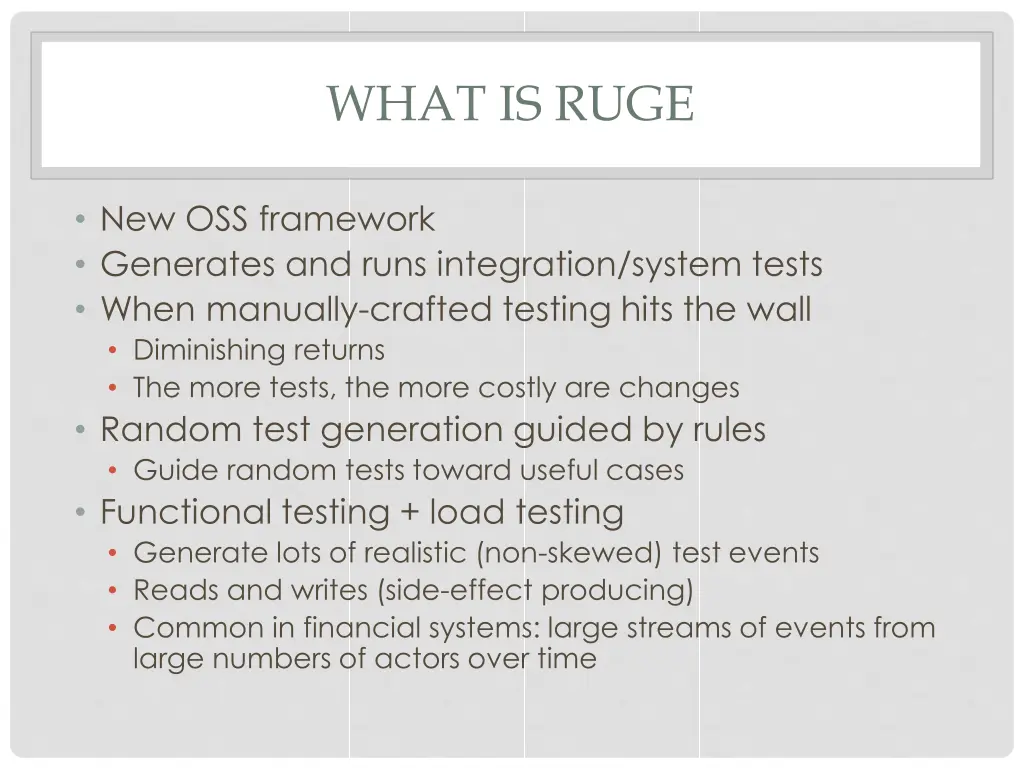 WHAT IS RUGE

• New OSS framework
• Generates and runs integration/system tests
• When manually-crafted testing hits the wall
  • Diminishing returns
  • The more tests, the more costly are changes
• Random test generation guided by rules
  • Guide random tests toward useful cases
• Functional testing + load testing
  • Generate lots of realistic (non-skewed) test events
  • Reads and writes (side-effect producing)
  • Common in financial systems: large streams of events from large numbers of actors over time